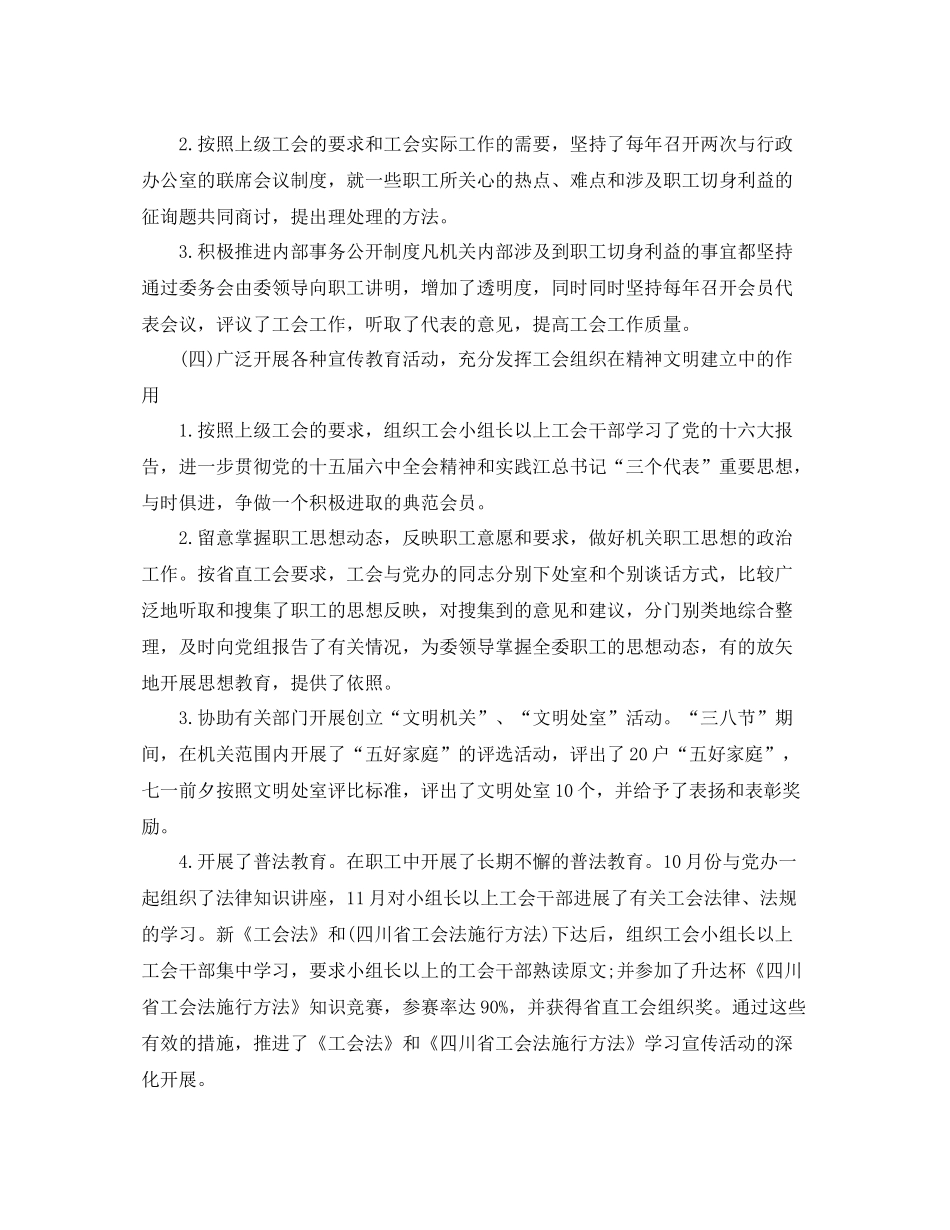 2.按照上级工会的要求和工会实际工作的需要，坚持了每年召开两次与行政办公室的联席会议制度，就一些职工所关心的热点、难点和涉及职工切身利益的征询题共同商讨，提出理处理的方法。

3.积极推进内部事务公开制度凡机关内部涉及到职工切身利益的事宜都坚持通过委务会由委领导向职工讲明，增加了透明度，同时同时坚持每年召开会员代表会议，评议了工会工作，听取了代表的意见，提高工会工作质量。

(四)广泛开展各种宣传教育活动，充分发挥工会组织在精神文明建立中的作用

1.按照上级工会的要求，组织工会小组长以上工会干部学习了党的十六大报告，进一步贯彻党的十五届六中全会精神和实践江总书记“三个代表”重要思想，与时俱进，争做一个积极进取的典范会员。

2.留意掌握职工思想动态，反映职工意愿和要求，做好机关职工思想的政治工作。按省直工会要求，工会与党办的同志分别下处室和个别谈话方式，比较广泛地听取和搜集了职工的思想反映，对搜集到的意见和建议，分门别类地综合整理，及时向党组报告了有关情况，为委领导掌握全委职工的思想动态，有的放矢地开展思想教育，提供了依照。

3.协助有关部门开展创立“文明机关”、“文明处室”活动。“三八节”期间，在机关范围内开展了“五好家庭”的评选活动，评出了20户“五好家庭”，七一前夕按照文明处室评比标准，评出了文明处室10个，并给予了表扬和表彰奖励。

4.开展了普法教育。在职工中开展了长期不懈的普法教育。10月份与党办一起组织了法律知识讲座，11月对小组长以上工会干部进展了有关工会法律、法规的学习。新《工会法》和(四川省工会法施行方法)下达后，组织工会小组长以上工会干部集中学习，要求小组长以上的工会干部熟读原文;并参加了升达杯《四川省工会法施行方法》知识竞赛，参赛率达90%，并获得省直工会组织奖。通过这些有效的措施，推进了《工会法》和《四川省工会法施行方法》学习宣传活动的深化开展。